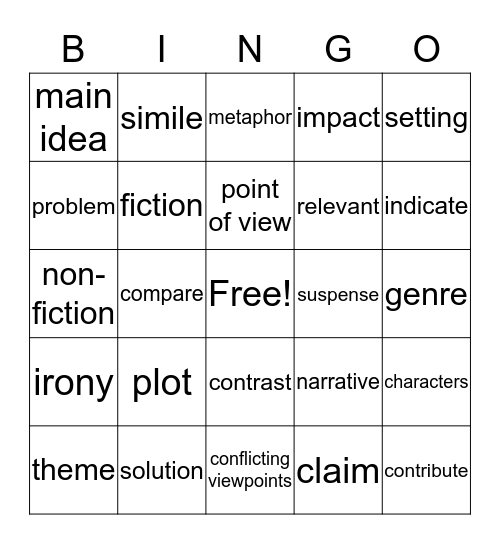 | B | I | N | G | O |
|---|---|---|---|---|
| main idea | simile | metaphor | impact | setting |
| problem | fiction | point of view | relevant | indicate |
| non-fiction | compare | Free! | suspense | genre |
| irony | plot | contrast | narrative | characters |
| theme | solution | conflicting viewpoints | claim | contribute |